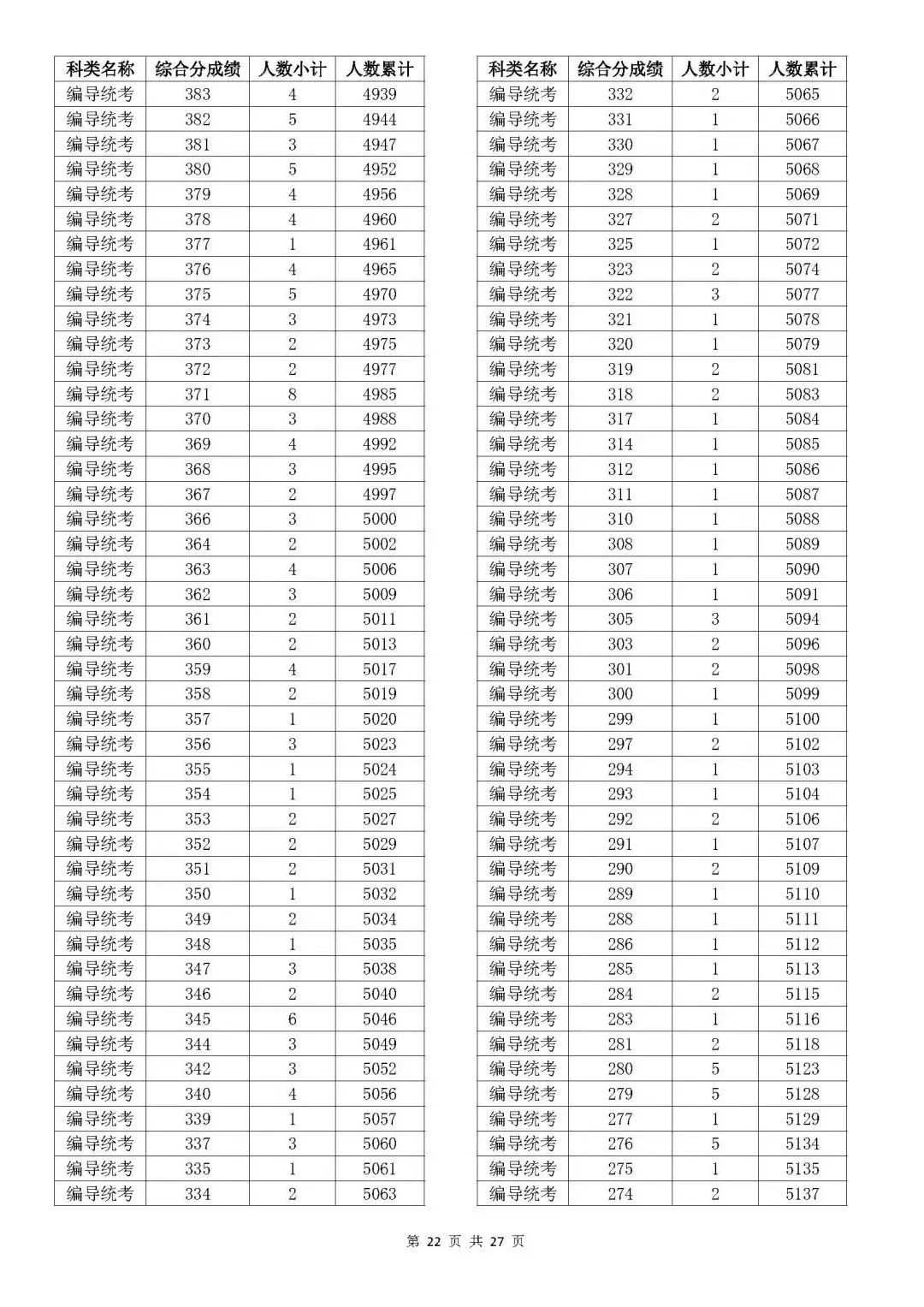 | 科类名称 | 综合分成绩 | 人数小计 | 人数累计 |
|---|---|---|---|
| 编导统考 | 383 | 4 | 4939 |
| 编导统考 | 382 | 5 | 4944 |
| 编导统考 | 381 | 3 | 4947 |
| 编导统考 | 380 | 5 | 4952 |
| 编导统考 | 379 | 4 | 4956 |
| 编导统考 | 378 | 4 | 4960 |
| 编导统考 | 377 | 1 | 4961 |
| 编导统考 | 376 | 4 | 4965 |
| 编导统考 | 375 | 5 | 4970 |
| 编导统考 | 374 | 3 | 4973 |
| 编导统考 | 373 | 2 | 4975 |
| 编导统考 | 372 | 2 | 4977 |
| 编导统考 | 371 | 8 | 4985 |
| 编导统考 | 370 | 3 | 4988 |
| 编导统考 | 369 | 4 | 4992 |
| 编导统考 | 368 | 3 | 4995 |
| 编导统考 | 367 | 2 | 4997 |
| 编导统考 | 366 | 3 | 5000 |
| 编导统考 | 364 | 2 | 5002 |
| 编导统考 | 363 | 4 | 5006 |
| 编导统考 | 362 | 3 | 5009 |
| 编导统考 | 361 | 2 | 5011 |
| 编导统考 | 360 | 2 | 5013 |
| 编导统考 | 359 | 4 | 5017 |
| 编导统考 | 358 | 2 | 5019 |
| 编导统考 | 357 | 1 | 5020 |
| 编导统考 | 356 | 3 | 5023 |
| 编导统考 | 355 | 1 | 5024 |
| 编导统考 | 354 | 1 | 5025 |
| 编导统考 | 353 | 2 | 5027 |
| 编导统考 | 352 | 2 | 5029 |
| 编导统考 | 351 | 2 | 5031 |
| 编导统考 | 350 | 1 | 5032 |
| 编导统考 | 349 | 2 | 5034 |
| 编导统考 | 348 | 1 | 5035 |
| 编导统考 | 347 | 3 | 5038 |
| 编导统考 | 346 | 2 | 5040 |
| 编导统考 | 345 | 6 | 5046 |
| 编导统考 | 344 | 3 | 5049 |
| 编导统考 | 342 | 3 | 5052 |
| 编导统考 | 340 | 4 | 5056 |
| 编导统考 | 339 | 1 | 5057 |
| 编导统考 | 337 | 3 | 5060 |
| 编导统考 | 335 | 1 | 5061 |
| 编导统考 | 334 | 2 | 5063 |

| 科类名称 | 综合分成绩 | 人数小计 | 人数累计 |
|---|---|---|---|
| 编导统考 | 332 | 2 | 5065 |
| 编导统考 | 331 | 1 | 5066 |
| 编导统考 | 330 | 1 | 5067 |
| 编导统考 | 329 | 1 | 5068 |
| 编导统考 | 328 | 1 | 5069 |
| 编导统考 | 327 | 2 | 5071 |
| 编导统考 | 325 | 1 | 5072 |
| 编导统考 | 323 | 2 | 5074 |
| 编导统考 | 322 | 3 | 5077 |
| 编导统考 | 321 | 1 | 5078 |
| 编导统考 | 320 | 1 | 5079 |
| 编导统考 | 319 | 2 | 5081 |
| 编导统考 | 318 | 2 | 5083 |
| 编导统考 | 317 | 1 | 5084 |
| 编导统考 | 314 | 1 | 5085 |
| 编导统考 | 312 | 1 | 5086 |
| 编导统考 | 311 | 1 | 5087 |
| 编导统考 | 310 | 1 | 5088 |
| 编导统考 | 308 | 1 | 5089 |
| 编导统考 | 307 | 1 | 5090 |
| 编导统考 | 306 | 1 | 5091 |
| 编导统考 | 305 | 3 | 5094 |
| 编导统考 | 303 | 2 | 5096 |
| 编导统考 | 301 | 2 | 5098 |
| 编导统考 | 300 | 1 | 5099 |
| 编导统考 | 299 | 1 | 5100 |
| 编导统考 | 297 | 2 | 5102 |
| 编导统考 | 294 | 1 | 5103 |
| 编导统考 | 293 | 1 | 5104 |
| 编导统考 | 292 | 2 | 5106 |
| 编导统考 | 291 | 1 | 5107 |
| 编导统考 | 290 | 2 | 5109 |
| 编导统考 | 289 | 1 | 5110 |
| 编导统考 | 288 | 1 | 5111 |
| 编导统考 | 286 | 1 | 5112 |
| 编导统考 | 285 | 1 | 5113 |
| 编导统考 | 284 | 2 | 5115 |
| 编导统考 | 283 | 1 | 5116 |
| 编导统考 | 281 | 2 | 5118 |
| 编导统考 | 280 | 5 | 5123 |
| 编导统考 | 279 | 5 | 5128 |
| 编导统考 | 277 | 1 | 5129 |
| 编导统考 | 276 | 5 | 5134 |
| 编导统考 | 275 | 1 | 5135 |
| 编导统考 | 274 | 2 | 5137 |

第 22 页 共 27 页